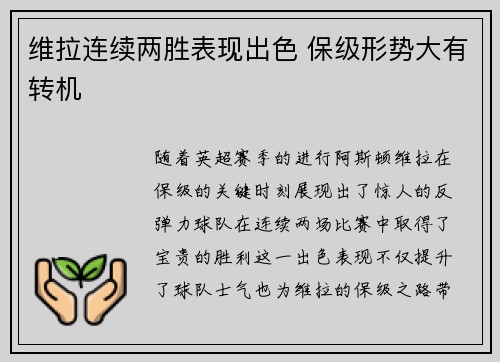 维拉连续两胜表现出色 保级形势大有转机

随着英超赛季的进行阿斯顿维拉在保级的关键时刻展现出了惊人的反弹力球队在连续两场比赛中取得了宝贵的胜利这一出色表现不仅提升了球队士气也为维拉的保级之路带